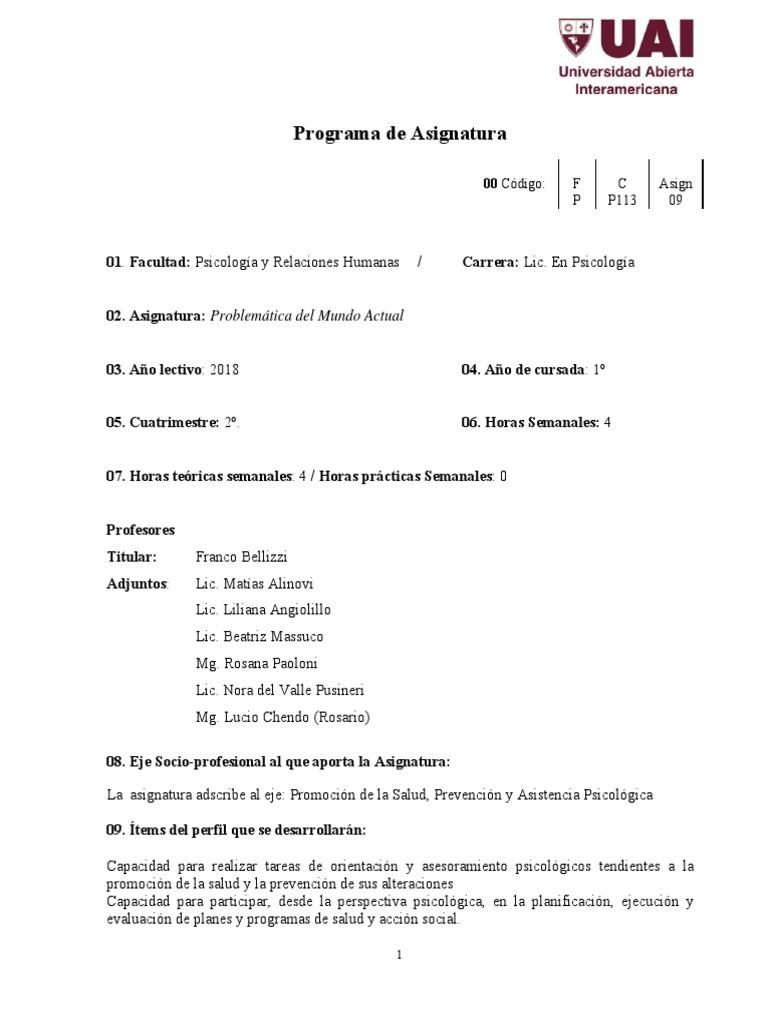 UAI
Universidad Abierta Interamericana

Programa de Asignatura

| 00 Código: | F P | C P113 | Asign 09 |
|---|---|---|---|

01. Facultad: Psicología y Relaciones Humanas / Carrera: Lic. En Psicología

02. Asignatura: Problemática del Mundo Actual

03. Año lectivo: 2018

04. Año de cursada: 1°

05. Cuatrimestre: 2°.

06. Horas Semanales: 4

07. Horas teóricas semanales: 4 / Horas prácticas Semanales: 0

Profesores
Titular: Franco Bellizzi
Adjuntos: Lic. Matías Alinovi
Lic. Liliana Angiolillo
Lic. Beatriz Massuco
Mg. Rosana Paoloni
Lic. Nora del Valle Pusineri
Mg. Lucio Chendo (Rosario)

08. Eje Socio-profesional al que aporta la Asignatura:

La asignatura adscribe al eje: Promoción de la Salud, Prevención y Asistencia Psicológica

09. Ítems del perfil que se desarrollarán:

Capacidad para realizar tareas de orientación y asesoramiento psicológicos tendientes a la promoción de la salud y la prevención de sus alteraciones
Capacidad para participar, desde la perspectiva psicológica, en la planificación, ejecución y evaluación de planes y programas de salud y acción social.

1